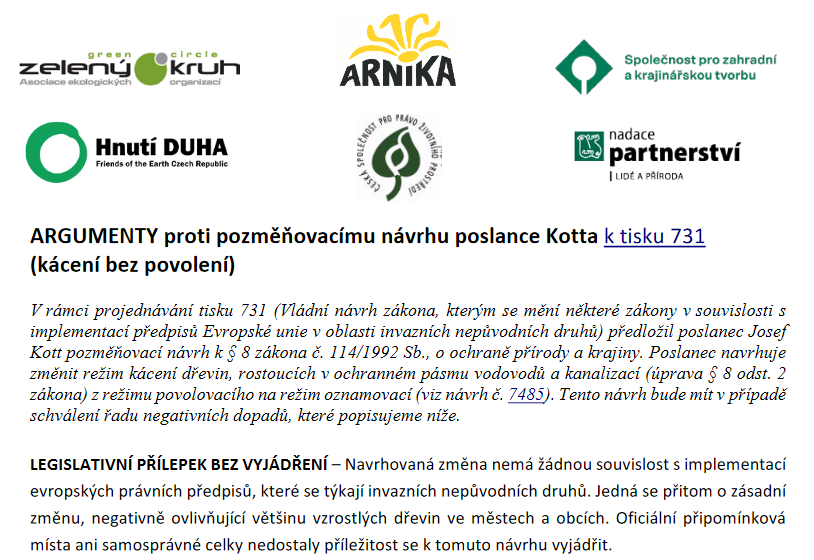 green circle
zelený kruh
Asociace ekologických organizací

ARNIKA

Společnost pro zahradní a krajinářskou tvorbu

Hnutí DUHA
Friends of the Earth Czech Republic

ČESKÁ SPOLEČNOST PRO PRÁVO ŽIVOTNÍHO PROSTŘEDÍ

nadace partnerství
LIDÉ A PŘÍRODA

ARGUMENTY proti pozměňovacímu návrhu poslance Kotta k tisku 731 (kácení bez povolení)

V rámci projednávání tisku 731 (Vládní návrh zákona, kterým se mění některé zákony v souvislosti s implementací předpisů Evropské unie v oblasti invazních nepůvodních druhů) předložil poslanec Josef Kott pozměňovací návrh k § 8 zákona č. 114/1992 Sb., o ochraně přírody a krajiny. Poslanec navrhuje změnit režim kácení dřevin, rostoucích v ochranném pásmu vodovodů a kanalizací (úprava § 8 odst. 2 zákona) z režimu povolovacího na režim oznamovací (viz návrh č. 7485). Tento návrh bude mít v případě schválení řadu negativních dopadů, které popisujeme níže.

LEGISLATIVNÍ PŘÍLEPEK BEZ VYJÁDŘENÍ – Navrhovaná změna nemá žádnou souvislost s implementací evropských právních předpisů, které se týkají invazních nepůvodních druhů. Jedná se přitom o zásadní změnu, negativně ovlivňující většinu vzrostlých dřevin ve městech a obcích. Oficiální připomínková místa ani samosprávné celky nedostaly příležitost se k tomuto návrhu vyjádřit.